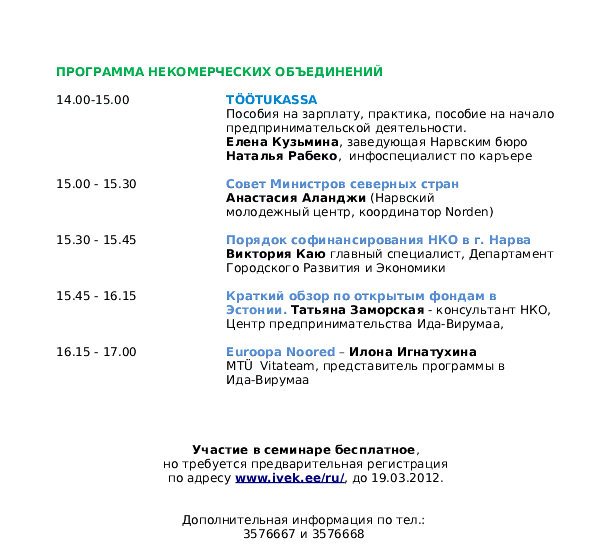 ПРОГРАММА НЕКОМЕРЧЕСКИХ ОБЪЕДИНЕНИЙ

14.00-15.00

TÖÖTUKASSA
Пособия на зарплату, практика, пособие на начало предпринимательской деятельности.
Елена Кузьмина, заведующая Нарвским бюро
Наталья Рабеко, инфоспециалист по карьере

15.00 - 15.30

Совет Министров северных стран
Анастасия Аланджи (Нарвский молодежный центр, координатор Norden)

15.30 - 15.45

Порядок софинансирования НКО в г. Нарва
Виктория Каю главный специалист, Департамент Городского Развития и Экономики

15.45 - 16.15

Краткий обзор по открытым фондам в Эстонии. Татьяна Заморская - консультант НКО, Центр предпринимательства Ида-Вирумаа,

16.15 - 17.00

Euroopa Noored – Илона Игнатухина
MTÜ Vitateam, представитель программы в Ида-Вирумаа

Участие в семинаре бесплатное,
но требуется предварительная регистрация по адресу www.ivek.ee/ru/, до 19.03.2012.

Дополнительная информация по тел.:
3576667 и 3576668